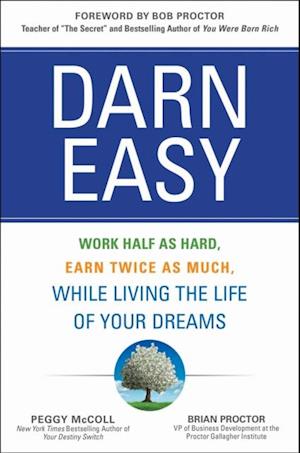 FOREWORD BY BOB PROCTOR
Teacher of "The Secret" and Bestselling Author of You Were Born Rich

DARN EASY

WORK HALF AS HARD,
EARN TWICE AS MUCH,
WHILE LIVING THE LIFE OF YOUR DREAMS

PEGGY McCOLL
New York Times Bestselling Author of Your Destiny Switch

BRIAN PROCTOR
VP of Business Development at the Proctor Gallagher Institute